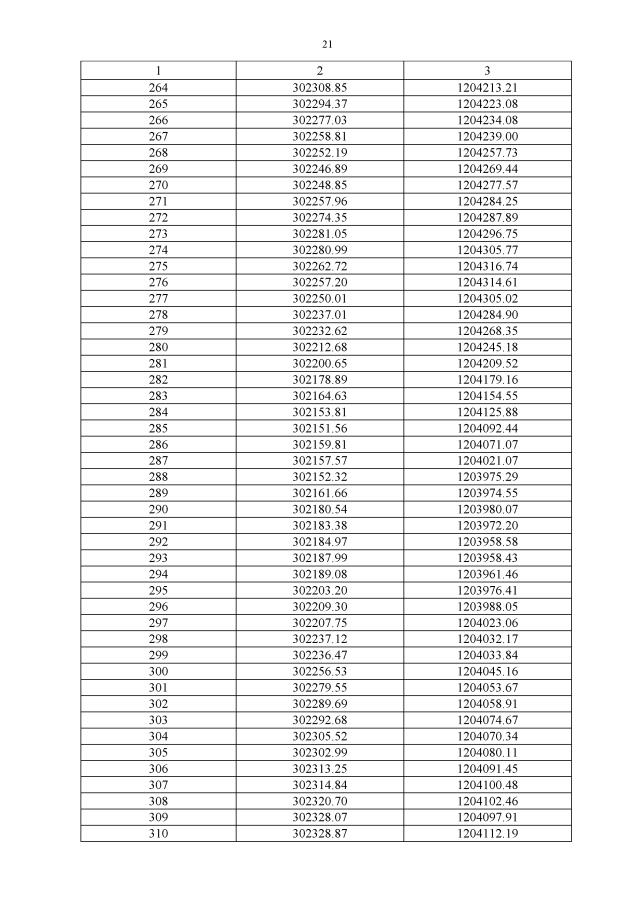 21

| 1 | 2 | 3 |
|---|---|---|
| 264 | 302308.85 | 1204213.21 |
| 265 | 302294.37 | 1204223.08 |
| 266 | 302277.03 | 1204234.08 |
| 267 | 302258.81 | 1204239.00 |
| 268 | 302252.19 | 1204257.73 |
| 269 | 302246.89 | 1204269.44 |
| 270 | 302248.85 | 1204277.57 |
| 271 | 302257.96 | 1204284.25 |
| 272 | 302274.35 | 1204287.89 |
| 273 | 302281.05 | 1204296.75 |
| 274 | 302280.99 | 1204305.77 |
| 275 | 302262.72 | 1204316.74 |
| 276 | 302257.20 | 1204314.61 |
| 277 | 302250.01 | 1204305.02 |
| 278 | 302237.01 | 1204284.90 |
| 279 | 302232.62 | 1204268.35 |
| 280 | 302212.68 | 1204245.18 |
| 281 | 302200.65 | 1204209.52 |
| 282 | 302178.89 | 1204179.16 |
| 283 | 302164.63 | 1204154.55 |
| 284 | 302153.81 | 1204125.88 |
| 285 | 302151.56 | 1204092.44 |
| 286 | 302159.81 | 1204071.07 |
| 287 | 302157.57 | 1204021.07 |
| 288 | 302152.32 | 1203975.29 |
| 289 | 302161.66 | 1203974.55 |
| 290 | 302180.54 | 1203980.07 |
| 291 | 302183.38 | 1203972.20 |
| 292 | 302184.97 | 1203958.58 |
| 293 | 302187.99 | 1203958.43 |
| 294 | 302189.08 | 1203961.46 |
| 295 | 302203.20 | 1203976.41 |
| 296 | 302209.30 | 1203988.05 |
| 297 | 302207.75 | 1204023.06 |
| 298 | 302237.12 | 1204032.17 |
| 299 | 302236.47 | 1204033.84 |
| 300 | 302256.53 | 1204045.16 |
| 301 | 302279.55 | 1204053.67 |
| 302 | 302289.69 | 1204058.91 |
| 303 | 302292.68 | 1204074.67 |
| 304 | 302305.52 | 1204070.34 |
| 305 | 302302.99 | 1204080.11 |
| 306 | 302313.25 | 1204091.45 |
| 307 | 302314.84 | 1204100.48 |
| 308 | 302320.70 | 1204102.46 |
| 309 | 302328.07 | 1204097.91 |
| 310 | 302328.87 | 1204112.19 |